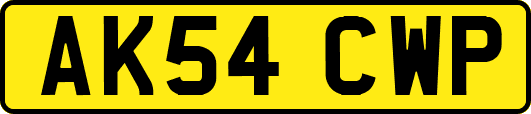 AK54 CWP